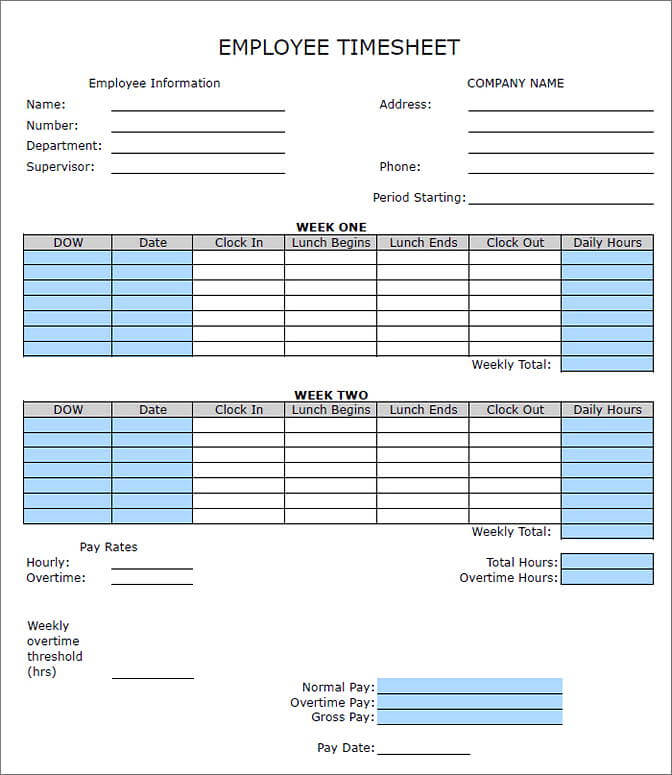 EMPLOYEE TIMESHEET

Employee Information

Name:
Number:
Department:
Supervisor:

COMPANY NAME

Address:

Phone:

Period Starting:

WEEK ONE

| DOW | Date | Clock In | Lunch Begins | Lunch Ends | Clock Out | Daily Hours |
|---|---|---|---|---|---|---|
| | | | | | | |
| | | | | | | |
| | | | | | | |
| | | | | | | |
| | | | | | | |
| | | | | | | |
| | | | | | | |

Weekly Total:

WEEK TWO

| DOW | Date | Clock In | Lunch Begins | Lunch Ends | Clock Out | Daily Hours |
|---|---|---|---|---|---|---|
| | | | | | | |
| | | | | | | |
| | | | | | | |
| | | | | | | |
| | | | | | | |
| | | | | | | |
| | | | | | | |

Weekly Total:

Pay Rates
Hourly:
Overtime:

Total Hours:
Overtime Hours:

Weekly overtime threshold (hrs)

Normal Pay:
Overtime Pay:
Gross Pay:

Pay Date: